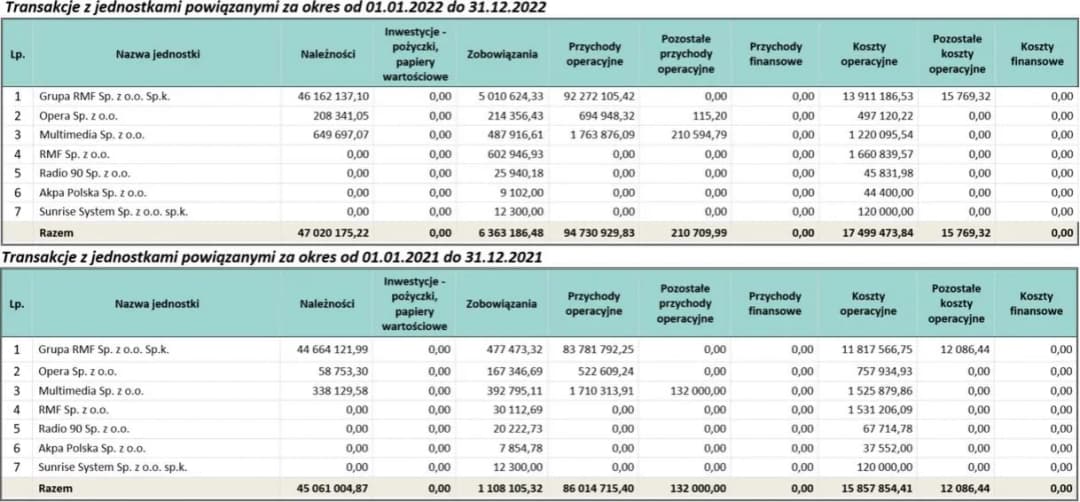 Transakcje z jednostkami powiązanymi za okres od 01.01.2022 do 31.12.2022

| Lp. | Nazwa jednostki | Należności | Inwestycje - pożyczki, papiery wartościowe | Zobowiązania | Przychody operacyjne | Pozostałe przychody operacyjne | Przychody finansowe | Koszty operacyjne | Pozostałe koszty operacyjne | Koszty finansowe |
|---|---|---|---|---|---|---|---|---|---|---|
| 1 | Grupa RMF Sp. z o.o. Sp.k. | 46 162 137,10 | 0,00 | 5 010 624,33 | 92 272 105,42 | 0,00 | 0,00 | 13 911 186,53 | 15 769,32 | 0,00 |
| 2 | Opera Sp. z o.o. | 208 341,05 | 0,00 | 214 356,43 | 694 948,32 | 115,20 | 0,00 | 497 120,22 | 0,00 | 0,00 |
| 3 | Multimedia Sp. z o.o. | 649 697,07 | 0,00 | 487 916,61 | 1 763 876,09 | 210 594,79 | 0,00 | 1 220 095,54 | 0,00 | 0,00 |
| 4 | RMF Sp. z o.o. | 0,00 | 0,00 | 602 946,93 | 0,00 | 0,00 | 0,00 | 1 660 839,57 | 0,00 | 0,00 |
| 5 | Radio 90 Sp. z o.o. | 0,00 | 0,00 | 25 940,18 | 0,00 | 0,00 | 0,00 | 45 831,98 | 0,00 | 0,00 |
| 6 | Akpa Polska Sp. z o.o. | 0,00 | 0,00 | 9 102,00 | 0,00 | 0,00 | 0,00 | 44 400,00 | 0,00 | 0,00 |
| 7 | Sunrise System Sp. z o.o. sp.k. | 0,00 | 0,00 | 12 300,00 | 0,00 | 0,00 | 0,00 | 120 000,00 | 0,00 | 0,00 |
| | Razem | 47 020 175,22 | 0,00 | 6 363 186,48 | 94 730 929,83 | 210 709,99 | 0,00 | 17 499 473,84 | 15 769,32 | 0,00 |

Transakcje z jednostkami powiązanymi za okres od 01.01.2021 do 31.12.2021

| Lp. | Nazwa jednostki | Należności | Inwestycje - pożyczki, papiery wartościowe | Zobowiązania | Przychody operacyjne | Pozostałe przychody operacyjne | Przychody finansowe | Koszty operacyjne | Pozostałe koszty operacyjne | Koszty finansowe |
|---|---|---|---|---|---|---|---|---|---|---|
| 1 | Grupa RMF Sp. z o.o. Sp.k. | 44 664 121,99 | 0,00 | 477 473,32 | 83 781 792,25 | 0,00 | 0,00 | 11 817 566,75 | 12 086,44 | 0,00 |
| 2 | Opera Sp. z o.o. | 58 753,30 | 0,00 | 167 346,69 | 522 609,24 | 0,00 | 0,00 | 757 934,93 | 0,00 | 0,00 |
| 3 | Multimedia Sp. z o.o. | 338 129,58 | 0,00 | 392 795,11 | 1 710 313,91 | 132 000,00 | 0,00 | 1 525 879,86 | 0,00 | 0,00 |
| 4 | RMF Sp. z o.o. | 0,00 | 0,00 | 30 112,69 | 0,00 | 0,00 | 0,00 | 1 531 206,09 | 0,00 | 0,00 |
| 5 | Radio 90 Sp. z o.o. | 0,00 | 0,00 | 20 222,73 | 0,00 | 0,00 | 0,00 | 67 714,78 | 0,00 | 0,00 |
| 6 | Akpa Polska Sp. z o.o. | 0,00 | 0,00 | 7 854,78 | 0,00 | 0,00 | 0,00 | 37 552,00 | 0,00 | 0,00 |
| 7 | Sunrise System Sp. z o.o. sp.k. | 0,00 | 0,00 | 12 300,00 | 0,00 | 0,00 | 0,00 | 120 000,00 | 0,00 | 0,00 |
| | Razem | 45 061 004,87 | 0,00 | 1 108 105,32 | 86 014 715,40 | 132 000,00 | 0,00 | 15 857 854,41 | 12 086,44 | 0,00 |